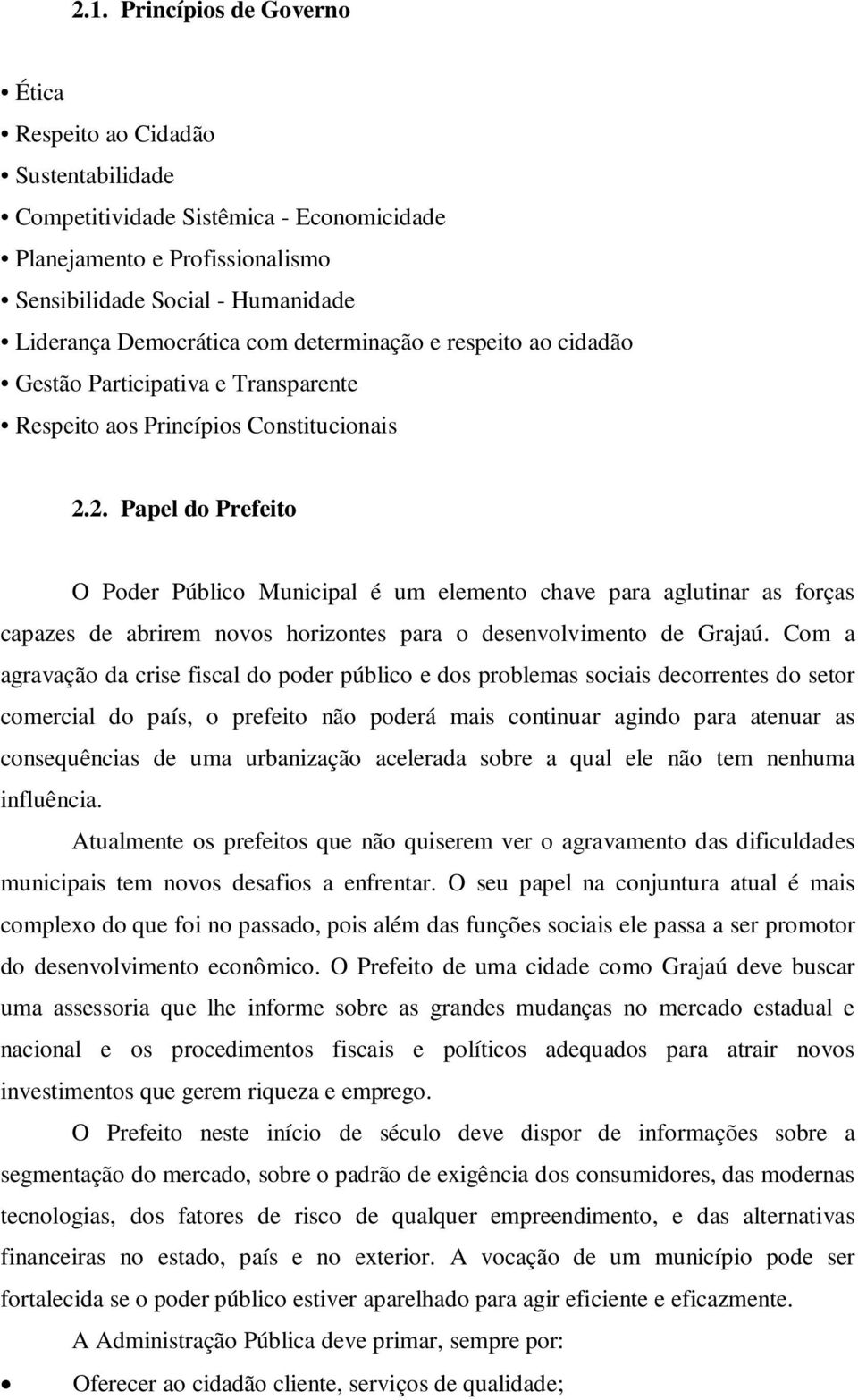 2.1. Princípios de Governo

• Ética
• Respeito ao Cidadão
• Sustentabilidade
• Competitividade Sistêmica - Economicidade
• Planejamento e Profissionalismo
• Sensibilidade Social - Humanidade
• Liderança Democrática com determinação e respeito ao cidadão
• Gestão Participativa e Transparente
• Respeito aos Princípios Constitucionais

2.2. Papel do Prefeito

O Poder Público Municipal é um elemento chave para aglutinar as forças capazes de abrirem novos horizontes para o desenvolvimento de Grajaú. Com a agravação da crise fiscal do poder público e dos problemas sociais decorrentes do setor comercial do país, o prefeito não poderá mais continuar agindo para atenuar as consequências de uma urbanização acelerada sobre a qual ele não tem nenhuma influência.

Atualmente os prefeitos que não quiserem ver o agravamento das dificuldades municipais tem novos desafios a enfrentar. O seu papel na conjuntura atual é mais complexo do que foi no passado, pois além das funções sociais ele passa a ser promotor do desenvolvimento econômico. O Prefeito de uma cidade como Grajaú deve buscar uma assessoria que lhe informe sobre as grandes mudanças no mercado estadual e nacional e os procedimentos fiscais e políticos adequados para atrair novos investimentos que gerem riqueza e emprego.

O Prefeito neste início de século deve dispor de informações sobre a segmentação do mercado, sobre o padrão de exigência dos consumidores, das modernas tecnologias, dos fatores de risco de qualquer empreendimento, e das alternativas financeiras no estado, país e no exterior. A vocação de um município pode ser fortalecida se o poder público estiver aparelhado para agir eficiente e eficazmente.

A Administração Pública deve primar, sempre por:

• Oferecer ao cidadão cliente, serviços de qualidade;